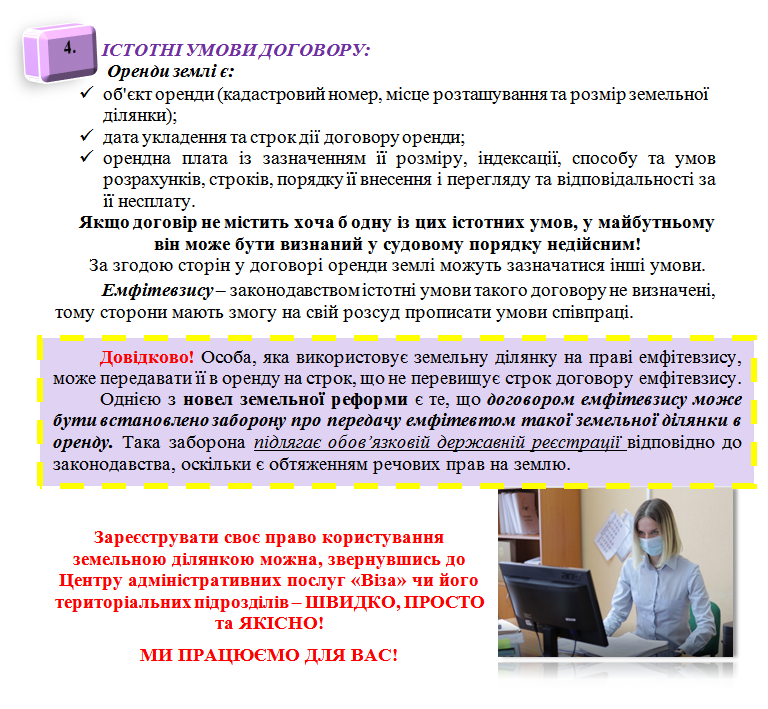 4.

ІСТОТНІ УМОВИ ДОГОВОРУ:

Оренди землі є:

✓ об'єкт оренди (кадастровий номер, місце розташування та розмір земельної ділянки);
✓ дата укладення та строк дії договору оренди;
✓ орендна плата із зазначенням її розміру, індексації, способу та умов розрахунків, строків, порядку її внесення і перегляду та відповідальності за її несплату.

Якщо договір не містить хоча б одну із цих істотних умов, у майбутньому він може бути визнаний у судовому порядку недійсним!

За згодою сторін у договорі оренди землі можуть зазначатися інші умови.

Емфітевзису – законодавством істотні умови такого договору не визначені, тому сторони мають змогу на свій розсуд прописати умови співпраці.

Довідково! Особа, яка використовує земельну ділянку на праві емфітевзису, може передавати її в оренду на строк, що не перевищує строк договору емфітевзису.

Однією з новел земельної реформи є те, що договором емфітевзису може бути встановлено заборону про передачу емфітевтом такої земельної ділянки в оренду. Така заборона підлягає обов'язковій державній реєстрації відповідно до законодавства, оскільки є обтяженням речових прав на землю.

Зареєструвати своє право користування земельною ділянкою можна, звернувшись до Центру адміністративних послуг «Віза» чи його територіальних підрозділів – ШВИДКО, ПРОСТО та ЯКІСНО!

МИ ПРАЦЮЄМО ДЛЯ ВАС!